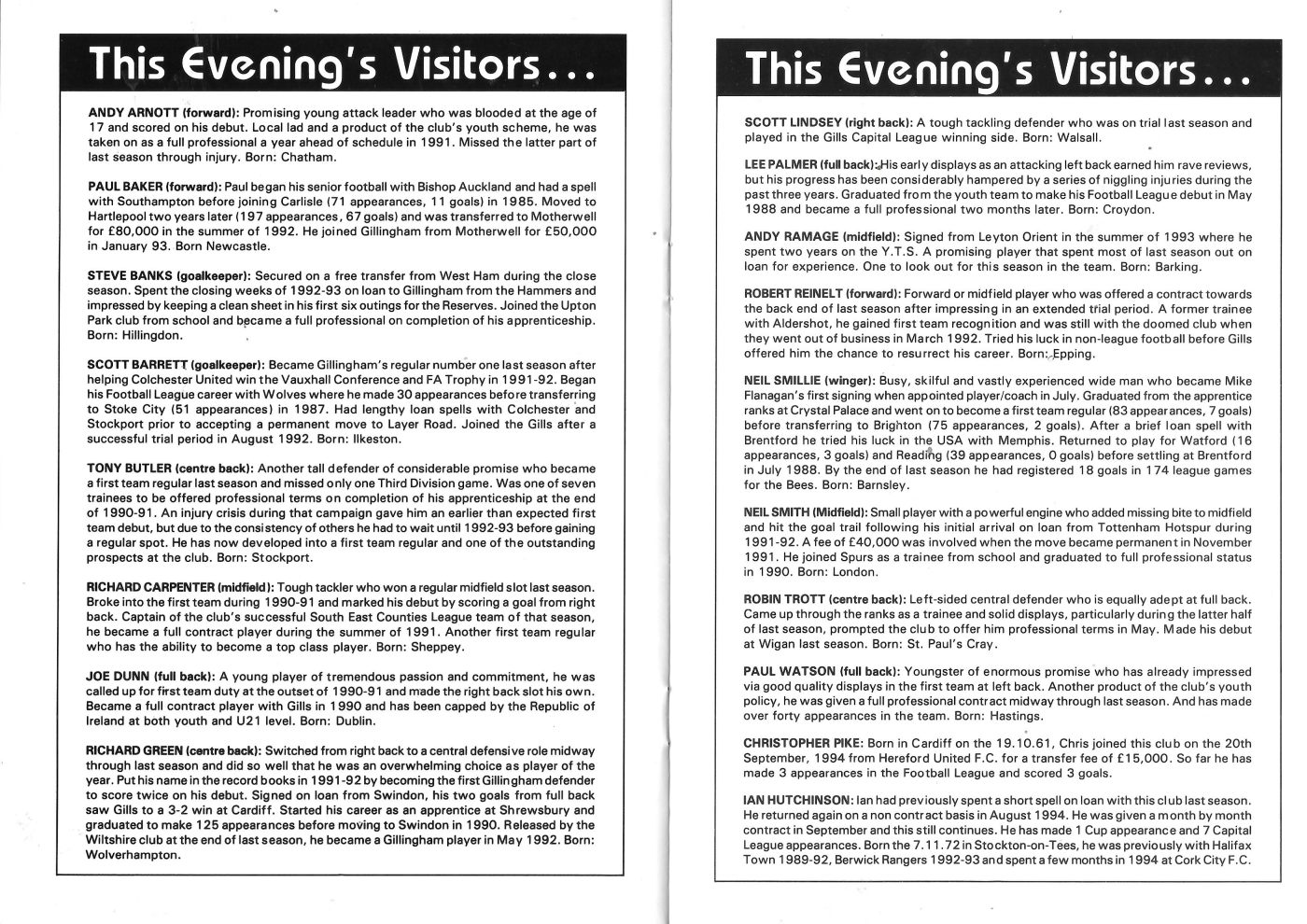 This Evening's Visitors...

ANDY ARNOTT (forward): Promising young attack leader who was blooded at the age of 17 and scored on his debut. Local lad and a product of the club's youth scheme, he was taken on as a full professional a year ahead of schedule in 1991. Missed the latter part of last season through injury. Born: Chatham.

PAUL BAKER (forward): Paul began his senior football with Bishop Auckland and had a spell with Southampton before joining Carlisle (71 appearances, 11 goals) in 1985. Moved to Hartlepool two years later (197 appearances, 67 goals) and was transferred to Motherwell for £80,000 in the summer of 1992. He joined Gillingham from Motherwell for £50,000 in January 93. Born Newcastle.

STEVE BANKS (goalkeeper): Secured on a free transfer from West Ham during the close season. Spent the closing weeks of 1992-93 on loan to Gillingham from the Hammers and impressed by keeping a clean sheet in his first six outings for the Reserves. Joined the Upton Park club from school and became a full professional on completion of his apprenticeship. Born: Hillingdon.

SCOTT BARRETT (goalkeeper): Became Gillingham's regular number one last season after helping Colchester United win the Vauxhall Conference and FA Trophy in 1991-92. Began his Football League career with Wolves where he made 30 appearances before transferring to Stoke City (51 appearances) in 1987. Had lengthy loan spells with Colchester and Stockport prior to accepting a permanent move to Layer Road. Joined the Gills after a successful trial period in August 1992. Born: Ilkeston.

TONY BUTLER (centre back): Another tall defender of considerable promise who became a first team regular last season and missed only one Third Division game. Was one of seven trainees to be offered professional terms on completion of his apprenticeship at the end of 1990-91. An injury crisis during that campaign gave him an earlier than expected first team debut, but due to the consistency of others he had to wait until 1992-93 before gaining a regular spot. He has now developed into a first team regular and one of the outstanding prospects at the club. Born: Stockport.

RICHARD CARPENTER (midfield): Tough tackler who won a regular midfield slot last season. Broke into the first team during 1990-91 and marked his debut by scoring a goal from right back. Captain of the club's successful South East Counties League team of that season, he became a full contract player during the summer of 1991. Another first team regular who has the ability to become a top class player. Born: Sheppey.

JOE DUNN (full back): A young player of tremendous passion and commitment, he was called up for first team duty at the outset of 1990-91 and made the right back slot his own. Became a full contract player with Gills in 1990 and has been capped by the Republic of Ireland at both youth and U21 level. Born: Dublin.

RICHARD GREEN (centre back): Switched from right back to a central defensive role midway through last season and did so well that he was an overwhelming choice as player of the year. Put his name in the record books in 1991-92 by becoming the first Gillingham defender to score twice on his debut. Signed on loan from Swindon, his two goals from full back saw Gills to a 3-2 win at Cardiff. Started his career as an apprentice at Shrewsbury and graduated to make 125 appearances before moving to Swindon in 1990. Released by the Wiltshire club at the end of last season, he became a Gillingham player in May 1992. Born: Wolverhampton.

This Evening's Visitors...

SCOTT LINDSEY (right back): A tough tackling defender who was on trial last season and played in the Gills Capital League winning side. Born: Walsall.

LEE PALMER (full back): His early displays as an attacking left back earned him rave reviews, but his progress has been considerably hampered by a series of niggling injuries during the past three years. Graduated from the youth team to make his Football League debut in May 1988 and became a full professional two months later. Born: Croydon.

ANDY RAMAGE (midfield): Signed from Leyton Orient in the summer of 1993 where he spent two years on the Y.T.S. A promising player that spent most of last season out on loan for experience. One to look out for this season in the team. Born: Barking.

ROBERT REINELT (forward): Forward or midfield player who was offered a contract towards the back end of last season after impressing in an extended trial period. A former trainee with Aldershot, he gained first team recognition and was still with the doomed club when they went out of business in March 1992. Tried his luck in non-league football before Gills offered him the chance to resurrect his career. Born: Epping.

NEIL SMILLIE (winger): Busy, skilful and vastly experienced wide man who became Mike Flanagan's first signing when appointed player/coach in July. Graduated from the apprentice ranks at Crystal Palace and went on to become a first team regular (83 appearances, 7 goals) before transferring to Brighton (75 appearances, 2 goals). After a brief loan spell with Brentford he tried his luck in the USA with Memphis. Returned to play for Watford (16 appearances, 3 goals) and Reading (39 appearances, 0 goals) before settling at Brentford in July 1988. By the end of last season he had registered 18 goals in 174 league games for the Bees. Born: Barnsley.

NEIL SMITH (Midfield): Small player with a powerful engine who added missing bite to midfield and hit the goal trail following his initial arrival on loan from Tottenham Hotspur during 1991-92. A fee of £40,000 was involved when the move became permanent in November 1991. He joined Spurs as a trainee from school and graduated to full professional status in 1990. Born: London.

ROBIN TROTT (centre back): Left-sided central defender who is equally adept at full back. Came up through the ranks as a trainee and solid displays, particularly during the latter half of last season, prompted the club to offer him professional terms in May. Made his debut at Wigan last season. Born: St. Paul's Cray.

PAUL WATSON (full back): Youngster of enormous promise who has already impressed via good quality displays in the first team at left back. Another product of the club's youth policy, he was given a full professional contract midway through last season. And has made over forty appearances in the team. Born: Hastings.

CHRISTOPHER PIKE: Born in Cardiff on the 19.10.61, Chris joined this club on the 20th September, 1994 from Hereford United F.C. for a transfer fee of £15,000. So far he has made 3 appearances in the Football League and scored 3 goals.

IAN HUTCHINSON: Ian had previously spent a short spell on loan with this club last season. He returned again on a non contract basis in August 1994. He was given a month by month contract in September and this still continues. He has made 1 Cup appearance and 7 Capital League appearances. Born the 7.11.72 in Stockton-on-Tees, he was previously with Halifax Town 1989-92, Berwick Rangers 1992-93 and spent a few months in 1994 at Cork City F.C.